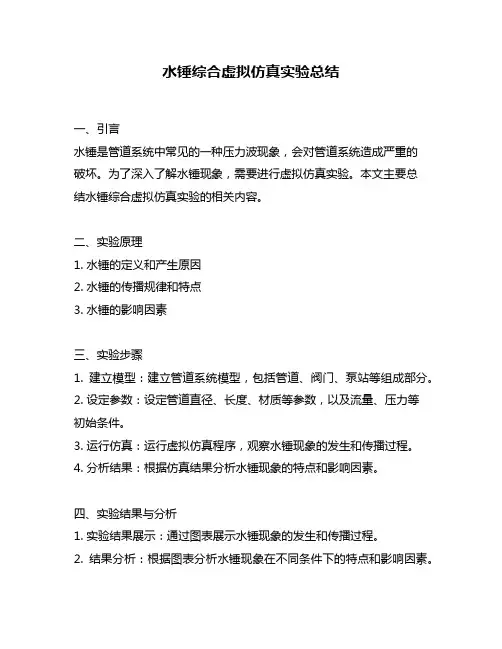 水锤综合虚拟仿真实验总结

一、引言
水锤是管道系统中常见的一种压力波现象，会对管道系统造成严重的破坏。为了深入了解水锤现象，需要进行虚拟仿真实验。本文主要总结水锤综合虚拟仿真实验的相关内容。

二、实验原理
1. 水锤的定义和产生原因
2. 水锤的传播规律和特点
3. 水锤的影响因素

三、实验步骤
1. 建立模型：建立管道系统模型，包括管道、阀门、泵站等组成部分。
2. 设定参数：设定管道直径、长度、材质等参数，以及流量、压力等初始条件。
3. 运行仿真：运行虚拟仿真程序，观察水锤现象的发生和传播过程。
4. 分析结果：根据仿真结果分析水锤现象的特点和影响因素。

四、实验结果与分析
1. 实验结果展示：通过图表展示水锤现象的发生和传播过程。
2. 结果分析：根据图表分析水锤现象在不同条件下的特点和影响因素。